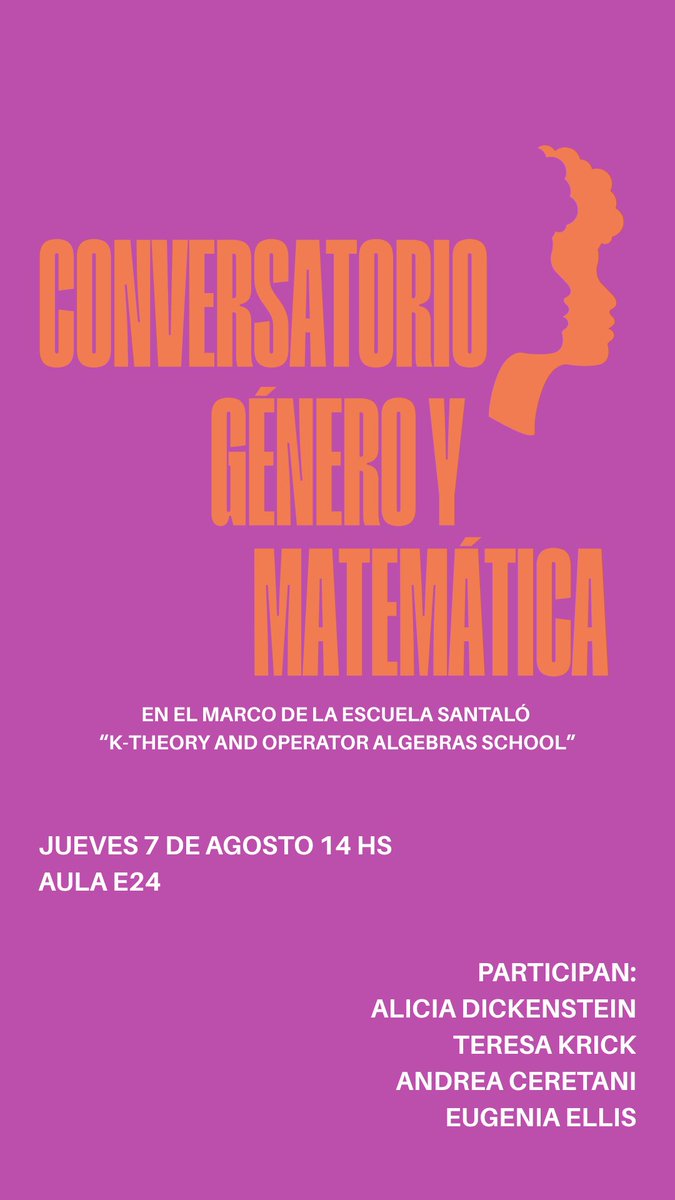 CONVERSATORIO
GÉNERO Y
MATEMÁTICA

EN EL MARCO DE LA ESCUELA SANTALÓ
"K-THEORY AND OPERATOR ALGEBRAS SCHOOL"

JUEVES 7 DE AGOSTO 14 HS
AULA E24

PARTICIPAN:
ALICIA DICKENSTEIN
TERESA KRICK
ANDREA CERETANI
EUGENIA ELLIS